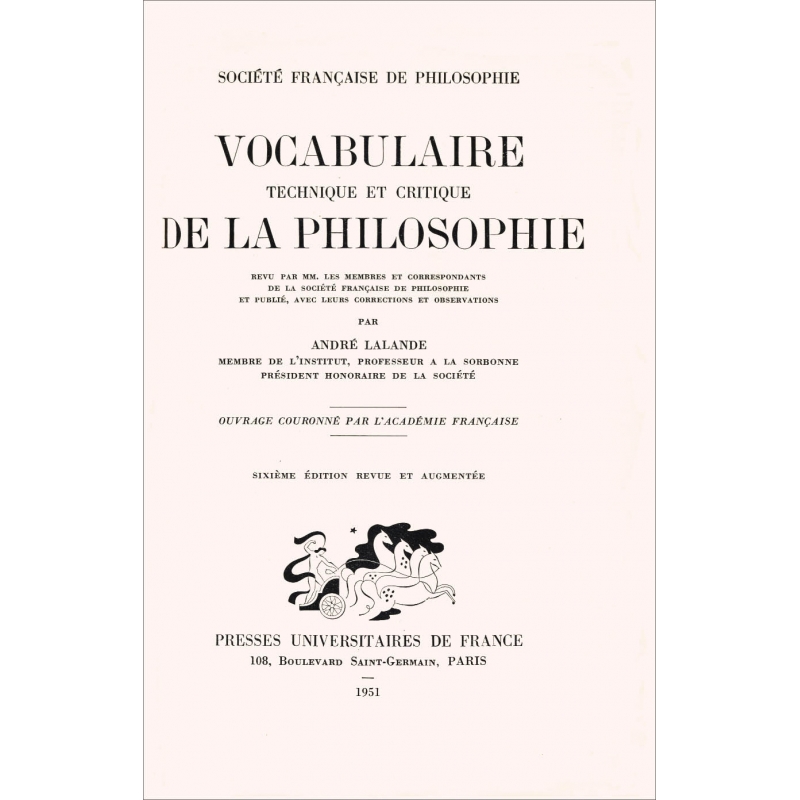 SOCIÉTÉ FRANÇAISE DE PHILOSOPHIE

VOCABULAIRE
TECHNIQUE ET CRITIQUE
DE LA PHILOSOPHIE

REVU PAR MM. LES MEMBRES ET CORRESPONDANTS
DE LA SOCIÉTÉ FRANÇAISE DE PHILOSOPHIE
ET PUBLIÉ, AVEC LEURS CORRECTIONS ET OBSERVATIONS

PAR

ANDRÉ LALANDE
MEMBRE DE L'INSTITUT, PROFESSEUR A LA SORBONNE
PRÉSIDENT HONORAIRE DE LA SOCIÉTÉ

OUVRAGE COURONNÉ PAR L'ACADÉMIE FRANÇAISE

SIXIÈME ÉDITION REVUE ET AUGMENTÉE

PRESSES UNIVERSITAIRES DE FRANCE
108, BOULEVARD SAINT-GERMAIN, PARIS

1951